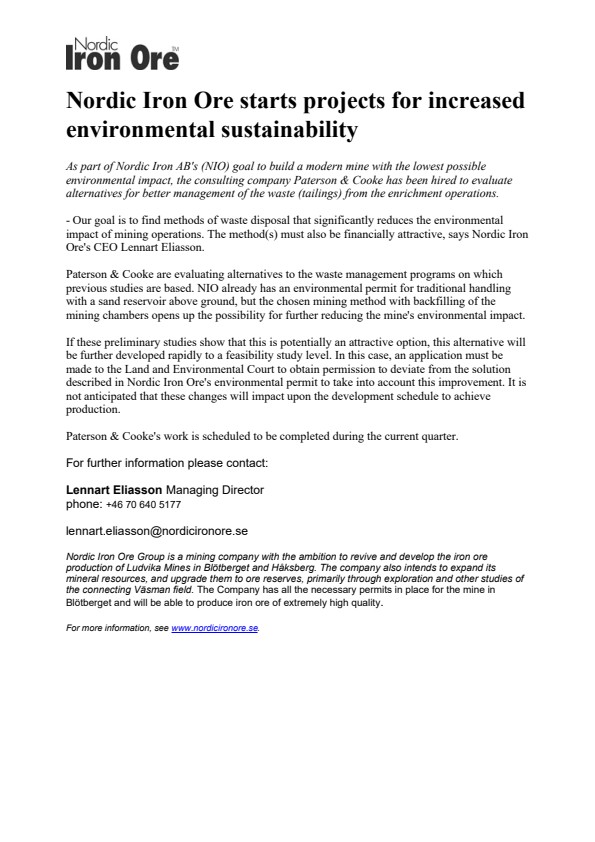 Nordic Iron Ore TM

Nordic Iron Ore starts projects for increased environmental sustainability

As part of Nordic Iron AB's (NIO) goal to build a modern mine with the lowest possible environmental impact, the consulting company Paterson & Cooke has been hired to evaluate alternatives for better management of the waste (tailings) from the enrichment operations.

- Our goal is to find methods of waste disposal that significantly reduces the environmental impact of mining operations. The method(s) must also be financially attractive, says Nordic Iron Ore's CEO Lennart Eliasson.

Paterson & Cooke are evaluating alternatives to the waste management programs on which previous studies are based. NIO already has an environmental permit for traditional handling with a sand reservoir above ground, but the chosen mining method with backfilling of the mining chambers opens up the possibility for further reducing the mine's environmental impact.

If these preliminary studies show that this is potentially an attractive option, this alternative will be further developed rapidly to a feasibility study level. In this case, an application must be made to the Land and Environmental Court to obtain permission to deviate from the solution described in Nordic Iron Ore's environmental permit to take into account this improvement. It is not anticipated that these changes will impact upon the development schedule to achieve production.

Paterson & Cooke's work is scheduled to be completed during the current quarter.

For further information please contact:

Lennart Eliasson Managing Director
phone: +46 70 640 5177

lennart.eliasson@nordicironore.se

Nordic Iron Ore Group is a mining company with the ambition to revive and develop the iron ore production of Ludvika Mines in Blötberget and Håksberg. The company also intends to expand its mineral resources, and upgrade them to ore reserves, primarily through exploration and other studies of the connecting Väsman field. The Company has all the necessary permits in place for the mine in Blötberget and will be able to produce iron ore of extremely high quality.

For more information, see www.nordicironore.se.